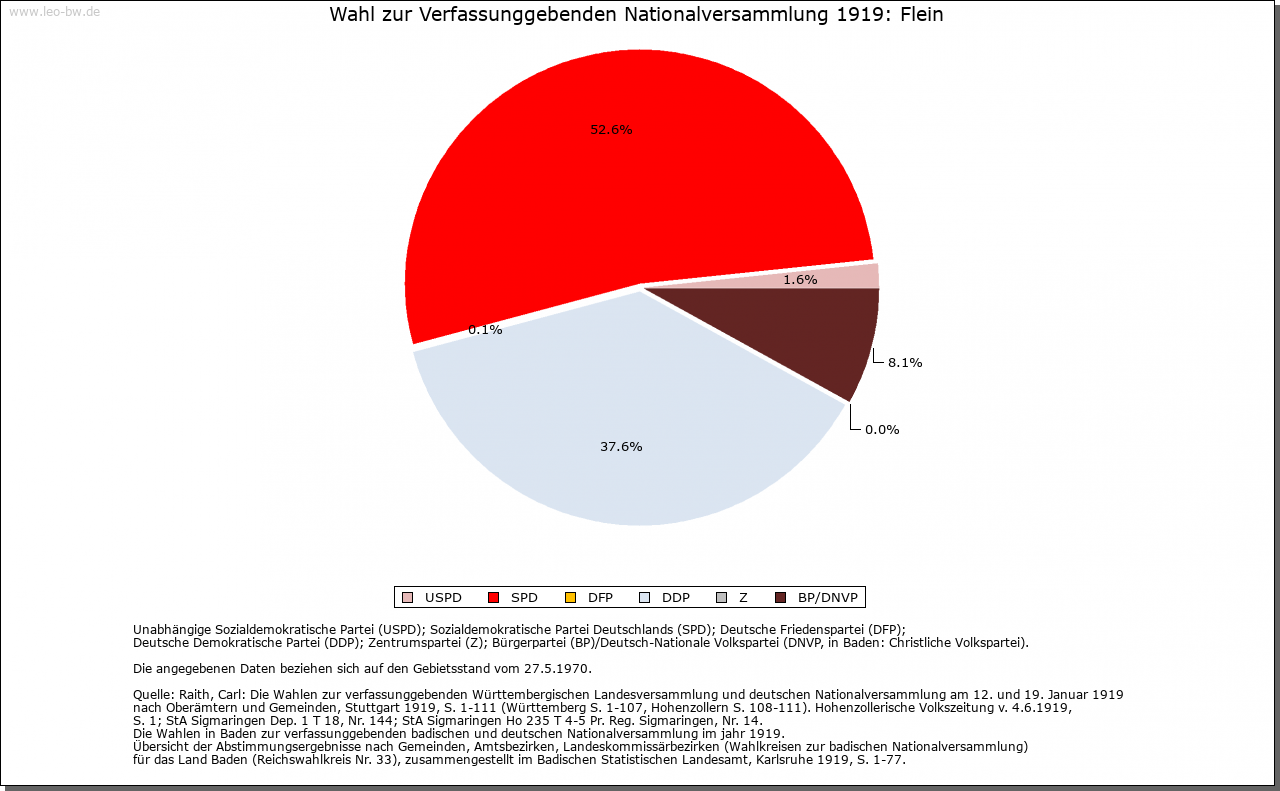 www.leo-bw.de

Wahl zur Verfassunggebenden Nationalversammlung 1919: Flein

52.6%
1.6%
0.1%
8.1%
0.0%
37.6%

USPD SPD DFP DDP Z BP/DNVP

Unabhängige Sozialdemokratische Partei (USPD); Sozialdemokratische Partei Deutschlands (SPD); Deutsche Friedenspartei (DFP); Deutsche Demokratische Partei (DDP); Zentrumspartei (Z); Bürgerpartei (BP)/Deutsch-Nationale Volkspartei (DNVP, in Baden: Christliche Volkspartei).

Die angegebenen Daten beziehen sich auf den Gebietsstand vom 27.5.1970.

Quelle: Raith, Carl: Die Wahlen zur verfassunggebenden Württembergischen Landesversammlung und deutschen Nationalversammlung am 12. und 19. Januar 1919 nach Oberämtern und Gemeinden, Stuttgart 1919, S. 1-111 (Württemberg S. 1-107, Hohenzollern S. 108-111). Hohenzollerische Volkszeitung v. 4.6.1919, S. 1; StA Sigmaringen Dep. 1 T 18, Nr. 144; StA Sigmaringen Ho 235 T 4-5 Pr. Reg. Sigmaringen, Nr. 14.
Die Wahlen in Baden zur verfassunggebenden badischen und deutschen Nationalversammlung im jahr 1919.
Übersicht der Abstimmungsergebnisse nach Gemeinden, Amtsbezirken, Landeskommissärbezirken (Wahlkreisen zur badischen Nationalversammlung) für das Land Baden (Reichswahlkreis Nr. 33), zusammengestellt im Badischen Statistischen Landesamt, Karlsruhe 1919, S. 1-77.